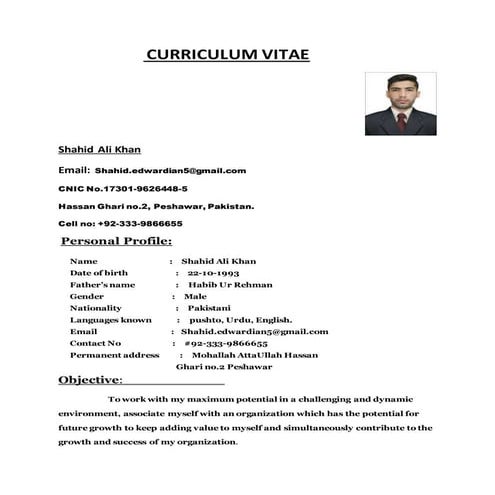 CURRICULUM VITAE

Shahid Ali Khan

Email: Shahid.edwardian5@gmail.com

CNIC No.17301-9626448-5

Hassan Ghari no.2, Peshawar, Pakistan.

Cell no: +92-333-9866655

Personal Profile:

Name : Shahid Ali Khan
Date of birth : 22-10-1993
Father's name : Habib Ur Rehman
Gender : Male
Nationality : Pakistani
Languages known : pushto, Urdu, English.
Email : Shahid.edwardian5@gmail.com
Contact No : #92-333-9866655
Permanent address : Mohallah AttaUllah Hassan Ghari no.2 Peshawar

Objective:

To work with my maximum potential in a challenging and dynamic environment, associate myself with an organization which has the potential for future growth to keep adding value to myself and simultaneously contribute to the growth and success of my organization.